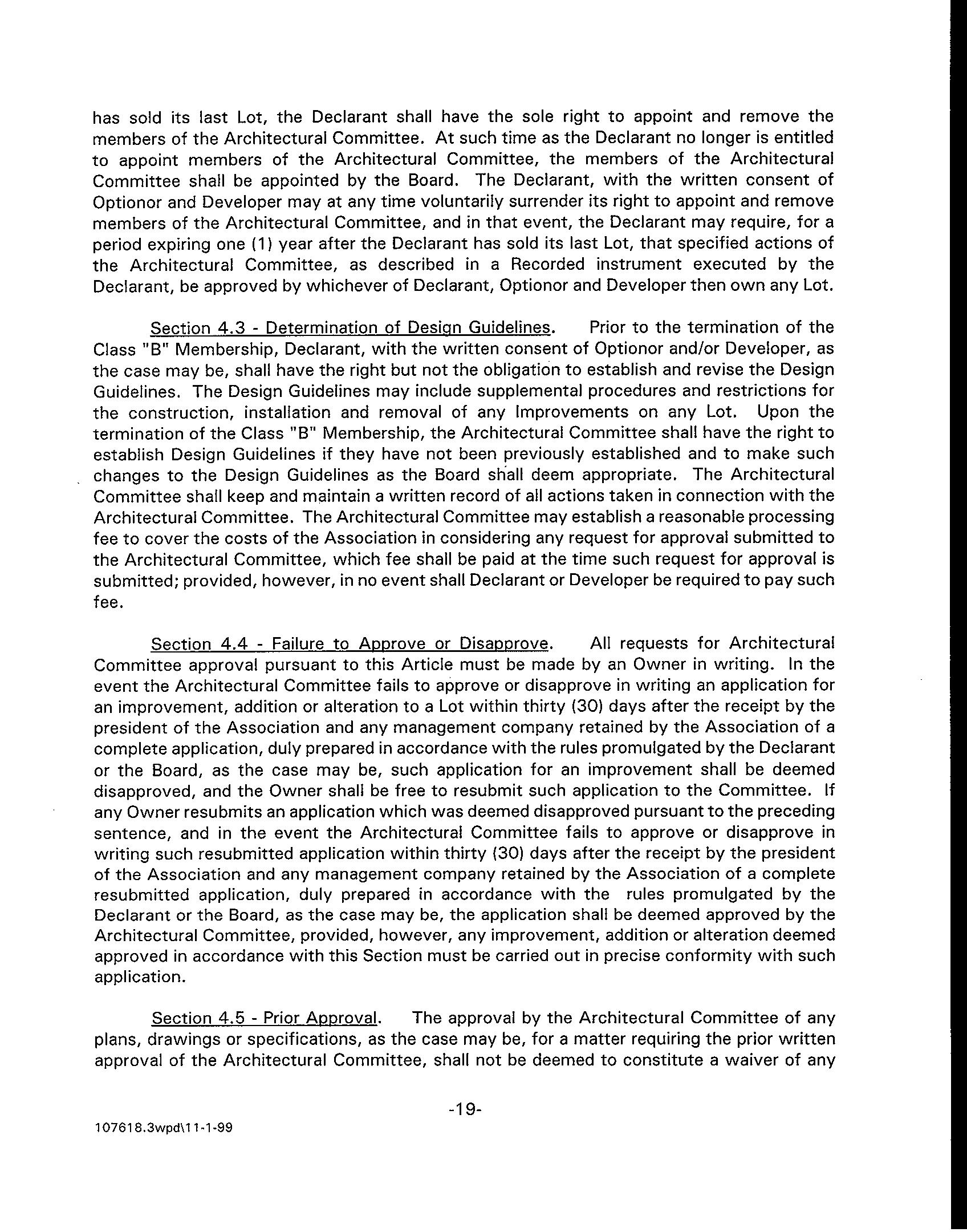 has sold its last Lot, the Declarant shall have the sole right to appoint and remove the members of the Architectural Committee. At such time as the Declarant no longer is entitled to appoint members of the Architectural Committee, the members of the Architectural Committee shall be appointed by the Board. The Declarant, with the written consent of Optionor and Developer may at any time voluntarily surrender its right to appoint and remove members of the Architectural Committee, and in that event, the Declarant may require, for a period expiring one (1) year after the Declarant has sold its last Lot, that specified actions of the Architectural Committee, as described in a Recorded instrument executed by the Declarant, be approved by whichever of Declarant, Optionor and Developer then own any Lot.

Section 4.3 - Determination of Design Guidelines. Prior to the termination of the Class "B" Membership, Declarant, with the written consent of Optionor and/or Developer, as the case may be, shall have the right but not the obligation to establish and revise the Design Guidelines. The Design Guidelines may include supplemental procedures and restrictions for the construction, installation and removal of any Improvements on any Lot. Upon the termination of the Class "B" Membership, the Architectural Committee shall have the right to establish Design Guidelines if they have not been previously established and to make such changes to the Design Guidelines as the Board shall deem appropriate. The Architectural Committee shall keep and maintain a written record of all actions taken in connection with the Architectural Committee. The Architectural Committee may establish a reasonable processing fee to cover the costs of the Association in considering any request for approval submitted to the Architectural Committee, which fee shall be paid at the time such request for approval is submitted; provided, however, in no event shall Declarant or Developer be required to pay such fee.

Section 4.4 - Failure to Approve or Disapprove. All requests for Architectural Committee approval pursuant to this Article must be made by an Owner in writing. In the event the Architectural Committee fails to approve or disapprove in writing an application for an improvement, addition or alteration to a Lot within thirty (30) days after the receipt by the president of the Association and any management company retained by the Association of a complete application, duly prepared in accordance with the rules promulgated by the Declarant or the Board, as the case may be, such application for an improvement shall be deemed disapproved, and the Owner shall be free to resubmit such application to the Committee. If any Owner resubmits an application which was deemed disapproved pursuant to the preceding sentence, and in the event the Architectural Committee fails to approve or disapprove in writing such resubmitted application within thirty (30) days after the receipt by the president of the Association and any management company retained by the Association of a complete resubmitted application, duly prepared in accordance with the rules promulgated by the Declarant or the Board, as the case may be, the application shall be deemed approved by the Architectural Committee, provided, however, any improvement, addition or alteration deemed approved in accordance with this Section must be carried out in precise conformity with such application.

Section 4.5 - Prior Approval. The approval by the Architectural Committee of any plans, drawings or specifications, as the case may be, for a matter requiring the prior written approval of the Architectural Committee, shall not be deemed to constitute a waiver of any

-19-

107618.3wpd\11-1-99